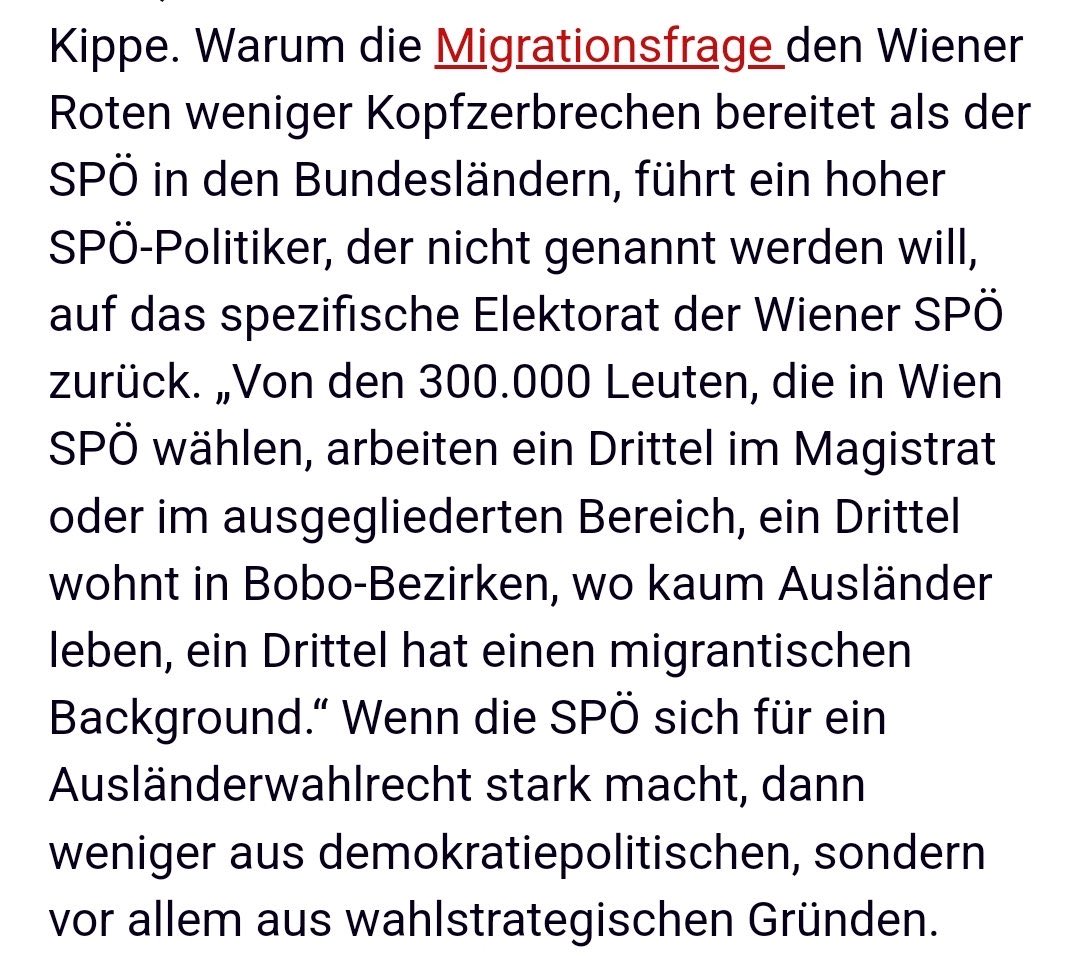 Kippe. Warum die Migrationsfrage den Wiener Roten weniger Kopfzerbrechen bereitet als der SPÖ in den Bundesländern, führt ein hoher SPÖ-Politiker, der nicht genannt werden will, auf das spezifische Elektorat der Wiener SPÖ zurück. „Von den 300.000 Leuten, die in Wien SPÖ wählen, arbeiten ein Drittel im Magistrat oder im ausgegliederten Bereich, ein Drittel wohnt in Bobo-Bezirken, wo kaum Ausländer leben, ein Drittel hat einen migrantischen Background.“ Wenn die SPÖ sich für ein Ausländerwahlrecht stark macht, dann weniger aus demokratiepolitischen, sondern vor allem aus wahlstrategischen Gründen.